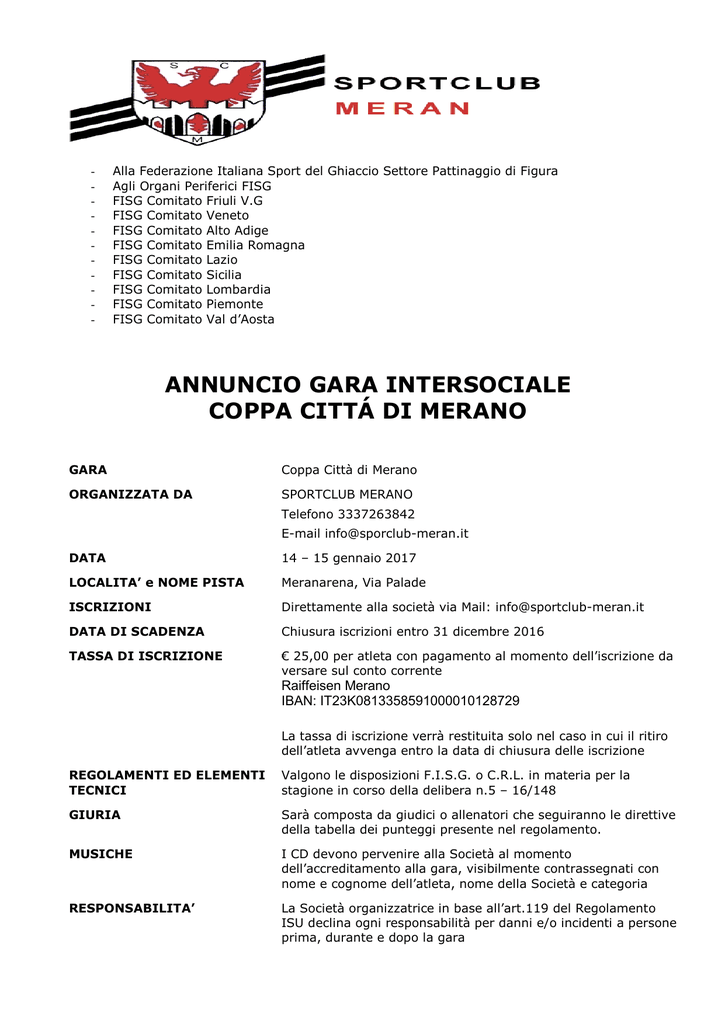 S C
M
SPORTCLUB
MERAN

- Alla Federazione Italiana Sport del Ghiaccio Settore Pattinaggio di Figura
- Agli Organi Periferici FISG
- FISG Comitato Friuli V.G
- FISG Comitato Veneto
- FISG Comitato Alto Adige
- FISG Comitato Emilia Romagna
- FISG Comitato Lazio
- FISG Comitato Sicilia
- FISG Comitato Lombardia
- FISG Comitato Piemonte
- FISG Comitato Val d'Aosta

ANNUNCIO GARA INTERSOCIALE
COPPA CITTÁ DI MERANO

| | |
|---|---|
| GARA | Coppa Città di Merano |
| ORGANIZZATA DA | SPORTCLUB MERANO Telefono 3337263842 E-mail info@sporclub-meran.it |
| DATA | 14 – 15 gennaio 2017 |
| LOCALITA' e NOME PISTA | Meranarena, Via Palade |
| ISCRIZIONI | Direttamente alla società via Mail: info@sportclub-meran.it |
| DATA DI SCADENZA | Chiusura iscrizioni entro 31 dicembre 2016 |
| TASSA DI ISCRIZIONE | € 25,00 per atleta con pagamento al momento dell'iscrizione da versare sul conto corrente Raiffeisen Merano IBAN: IT23K0813358591000010128729 La tassa di iscrizione verrà restituita solo nel caso in cui il ritiro dell'atleta avvenga entro la data di chiusura delle iscrizione |
| REGOLAMENTI ED ELEMENTI TECNICI | Valgono le disposizioni F.I.S.G. o C.R.L. in materia per la stagione in corso della delibera n.5 – 16/148 |
| GIURIA | Sarà composta da giudici o allenatori che seguiranno le direttive della tabella dei punteggi presente nel regolamento. |
| MUSICHE | I CD devono pervenire alla Società al momento dell'accreditamento alla gara, visibilmente contrassegnati con nome e cognome dell'atleta, nome della Società e categoria |
| RESPONSABILITA' | La Società organizzatrice in base all'art.119 del Regolamento ISU declina ogni responsabilità per danni e/o incidenti a persone prima, durante e dopo la gara |